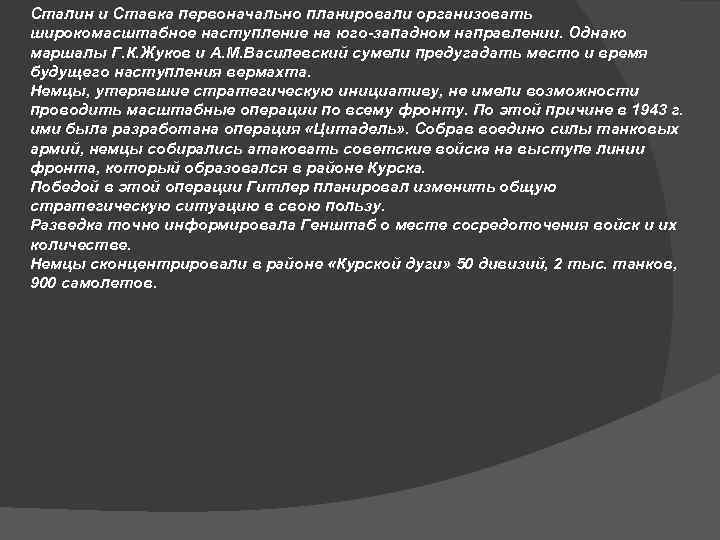 Сталин и Ставка первоначально планировали организовать широкомасштабное наступление на юго-западном направлении. Однако маршалы Г.К.Жуков и А.М.Василевский сумели предугадать место и время будущего наступления вермахта.
Немцы, утерявшие стратегическую инициативу, не имели возможности проводить масштабные операции по всему фронту. По этой причине в 1943 г. ими была разработана операция «Цитадель». Собрав воедино силы танковых армий, немцы собирались атаковать советские войска на выступе линии фронта, который образовался в районе Курска.
Победой в этой операции Гитлер планировал изменить общую стратегическую ситуацию в свою пользу.
Разведка точно информировала Генштаб о месте сосредоточения войск и их количестве.
Немцы сконцентрировали в районе «Курской дуги» 50 дивизий, 2 тыс. танков, 900 самолетов.